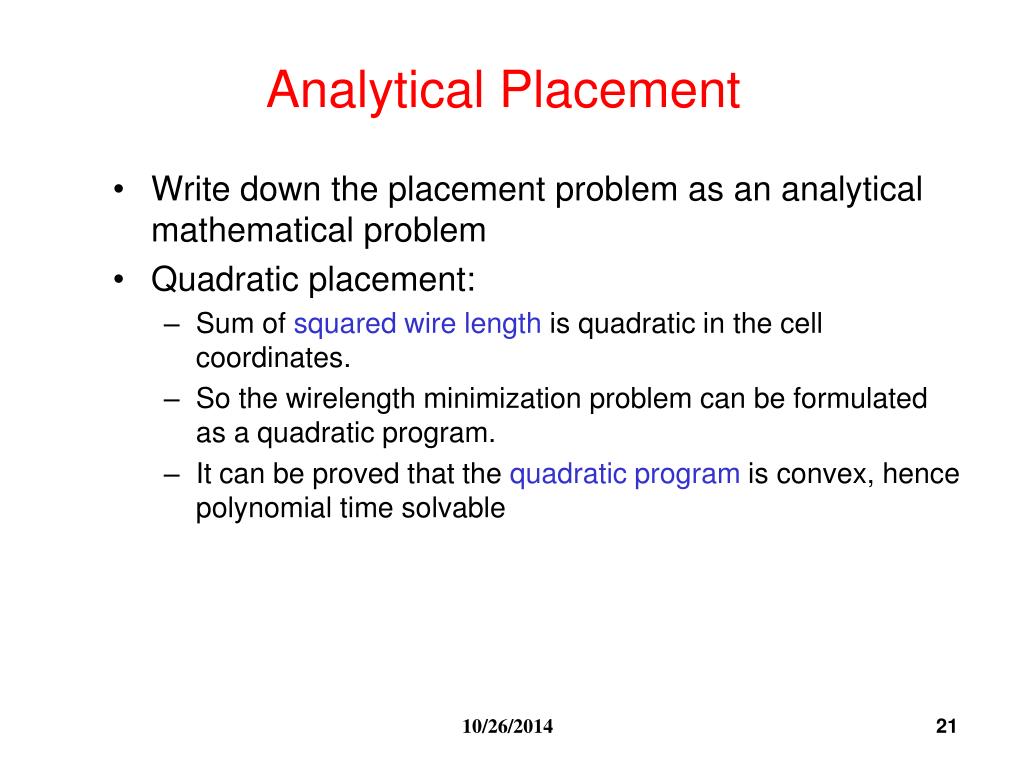 Analytical Placement

• Write down the placement problem as an analytical mathematical problem
• Quadratic placement:
– Sum of squared wire length is quadratic in the cell coordinates.
– So the wirelength minimization problem can be formulated as a quadratic program.
– It can be proved that the quadratic program is convex, hence polynomial time solvable

10/26/2014

21